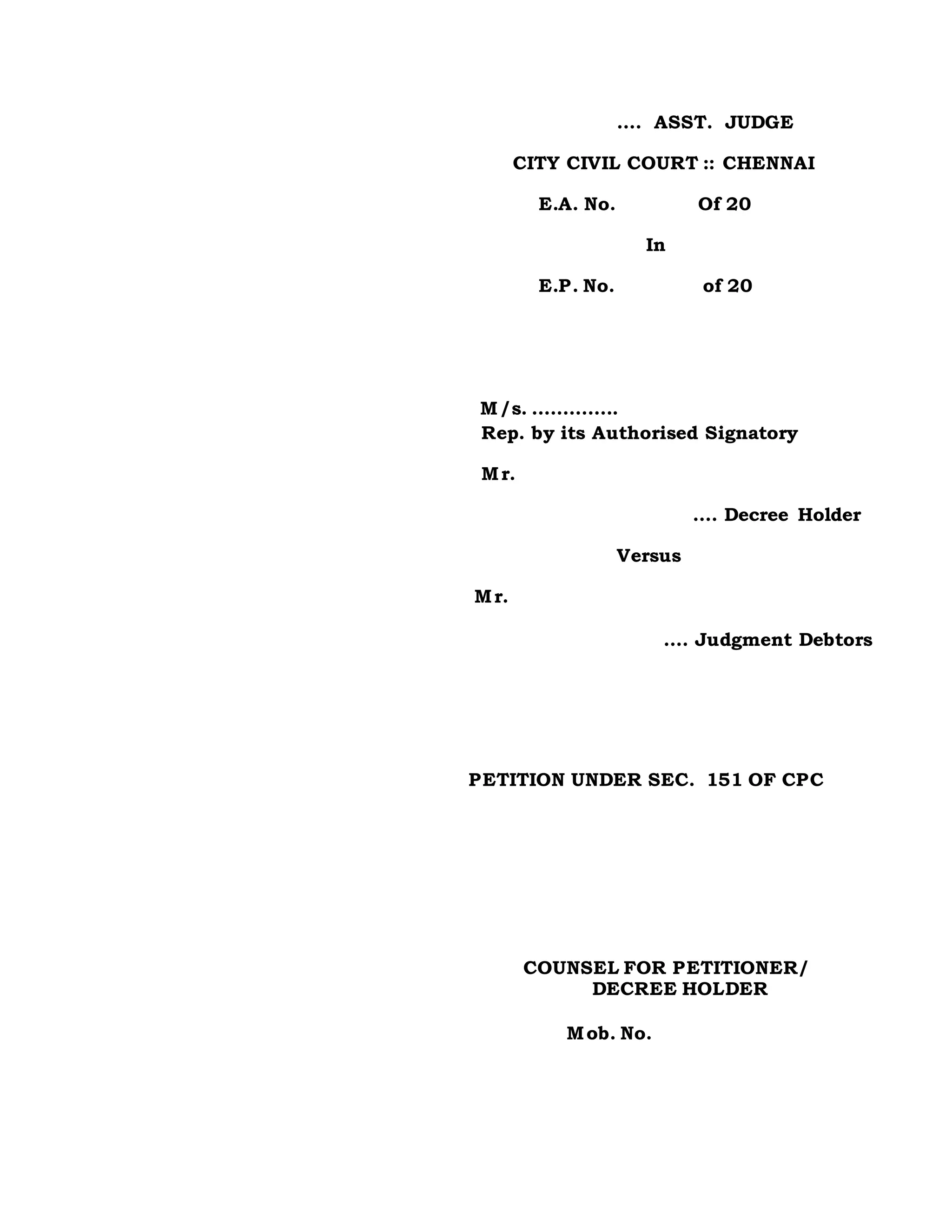 .... ASST. JUDGE

CITY CIVIL COURT :: CHENNAI

E.A. No. Of 20

In

E.P. No. of 20

M/s. ..............
Rep. by its Authorised Signatory

Mr.

.... Decree Holder

Versus

Mr.

.... Judgment Debtors

PETITION UNDER SEC. 151 OF CPC

COUNSEL FOR PETITIONER/
DECREE HOLDER

Mob. No.